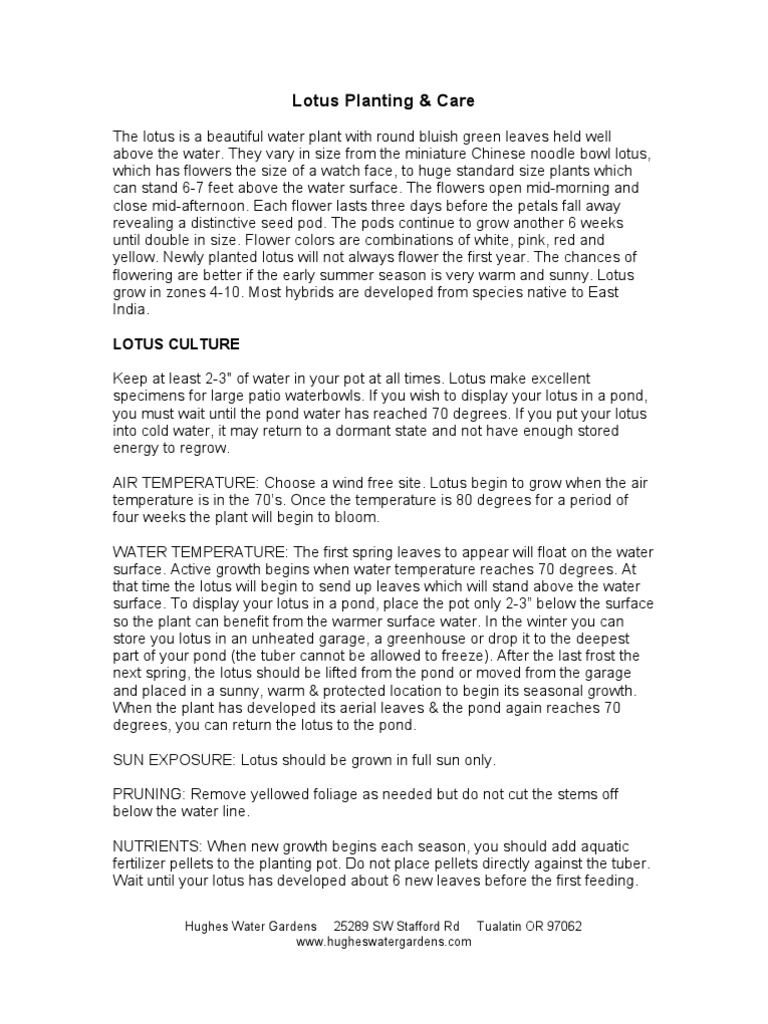 Lotus Planting & Care

The lotus is a beautiful water plant with round bluish green leaves held well above the water. They vary in size from the miniature Chinese noodle bowl lotus, which has flowers the size of a watch face, to huge standard size plants which can stand 6-7 feet above the water surface. The flowers open mid-morning and close mid-afternoon. Each flower lasts three days before the petals fall away revealing a distinctive seed pod. The pods continue to grow another 6 weeks until double in size. Flower colors are combinations of white, pink, red and yellow. Newly planted lotus will not always flower the first year. The chances of flowering are better if the early summer season is very warm and sunny. Lotus grow in zones 4-10. Most hybrids are developed from species native to East India.

LOTUS CULTURE

Keep at least 2-3" of water in your pot at all times. Lotus make excellent specimens for large patio waterbowls. If you wish to display your lotus in a pond, you must wait until the pond water has reached 70 degrees. If you put your lotus into cold water, it may return to a dormant state and not have enough stored energy to regrow.

AIR TEMPERATURE: Choose a wind free site. Lotus begin to grow when the air temperature is in the 70's. Once the temperature is 80 degrees for a period of four weeks the plant will begin to bloom.

WATER TEMPERATURE: The first spring leaves to appear will float on the water surface. Active growth begins when water temperature reaches 70 degrees. At that time the lotus will begin to send up leaves which will stand above the water surface. To display your lotus in a pond, place the pot only 2-3" below the surface so the plant can benefit from the warmer surface water. In the winter you can store you lotus in an unheated garage, a greenhouse or drop it to the deepest part of your pond (the tuber cannot be allowed to freeze). After the last frost the next spring, the lotus should be lifted from the pond or moved from the garage and placed in a sunny, warm & protected location to begin its seasonal growth. When the plant has developed its aerial leaves & the pond again reaches 70 degrees, you can return the lotus to the pond.

SUN EXPOSURE: Lotus should be grown in full sun only.

PRUNING: Remove yellowed foliage as needed but do not cut the stems off below the water line.

NUTRIENTS: When new growth begins each season, you should add aquatic fertilizer pellets to the planting pot. Do not place pellets directly against the tuber. Wait until your lotus has developed about 6 new leaves before the first feeding.

Hughes Water Gardens 25289 SW Stafford Rd Tualatin OR 97062
www.hugheswatergardens.com